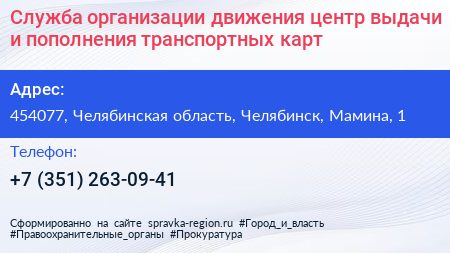 Служба организации движения центр выдачи и пополнения транспортных карт

Адрес:

454077, Челябинская область, Челябинск, Мамина, 1

Телефон:

+7 (351) 263-09-41

Сформированно на сайте spravka-region.ru #Город_и_власть #Правоохранительные_органы #Прокуратура